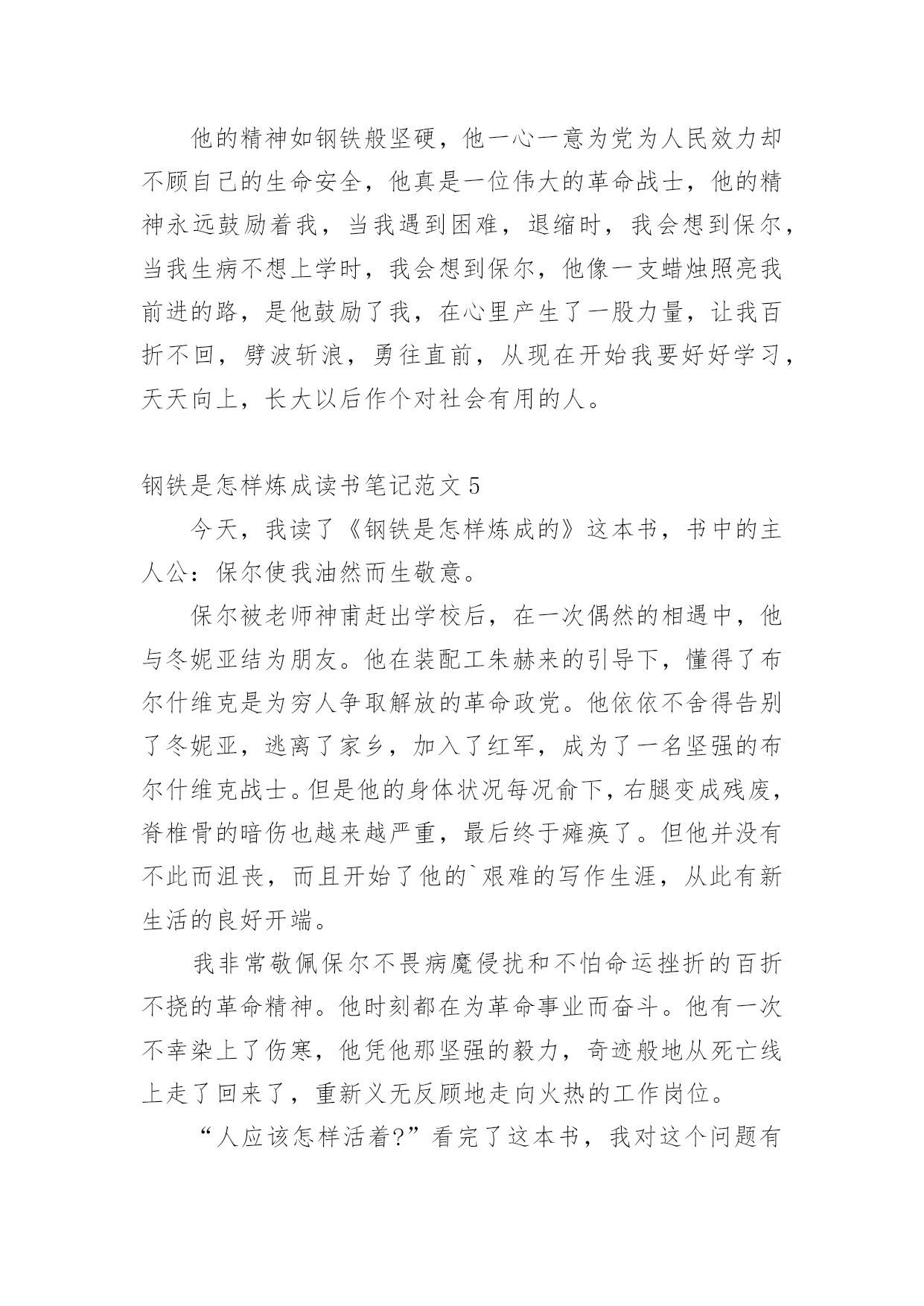 他的精神如钢铁般坚硬，他一心一意为党为人民效力却不顾自己的生命安全，他真是一位伟大的革命战士，他的精神永远鼓励着我，当我遇到困难，退缩时，我会想到保尔，当我生病不想上学时，我会想到保尔，他像一支蜡烛照亮我前进的路，是他鼓励了我，在心里产生了一股力量，让我百折不回，劈波斩浪，勇往直前，从现在开始我要好好学习，天天向上，长大以后作个对社会有用的人。

钢铁是怎样炼成读书笔记范文 5

今天，我读了《钢铁是怎样炼成的》这本书，书中的主人公：保尔使我油然而生敬意。

保尔被老师神甫赶出学校后，在一次偶然的相遇中，他与冬妮亚结为朋友。他在装配工朱赫来的引导下，懂得了布尔什维克是为穷人争取解放的革命政党。他依依不舍得告别了冬妮亚，逃离了家乡，加入了红军，成为了一名坚强的布尔什维克战士。但是他的身体状况每况俞下，右腿变成残废，脊椎骨的暗伤也越来越严重，最后终于瘫痪了。但他并没有不此而沮丧，而且开始了他的`艰难的写作生涯，从此有新生活的良好开端。

我非常敬佩保尔不畏病魔侵扰和不怕命运挫折的百折不挠的革命精神。他时刻都在为革命事业而奋斗。他有一次不幸染上了伤寒，他凭他那坚强的毅力，奇迹般地从死亡线上走了回来了，重新义无反顾地走向火热的工作岗位。

“人应该怎样活着?”看完了这本书，我对这个问题有